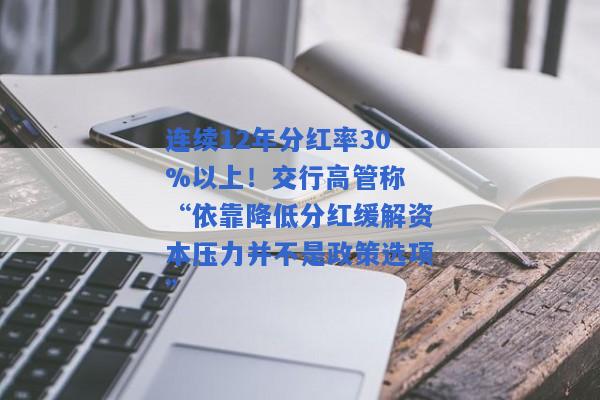 连续12年分红率30%以上！交行高管称“依靠降低分红缓解资本压力并不是政策选项”